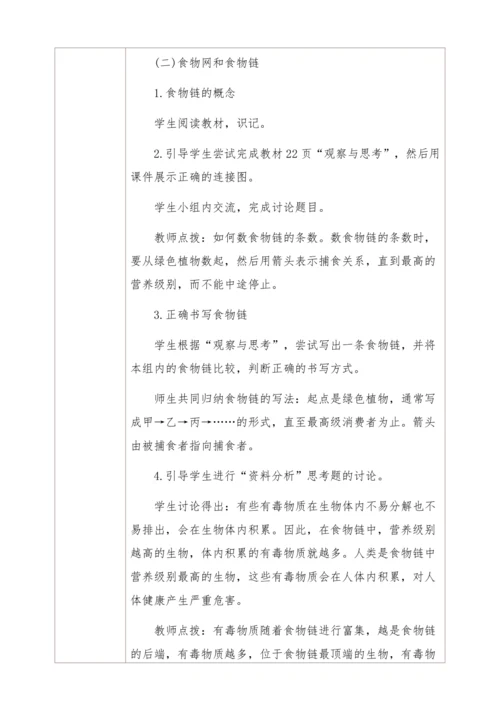 (二)食物网和食物链

1.食物链的概念

学生阅读教材，识记。

2.引导学生尝试完成教材22页“观察与思考”，然后用课件展示正确的连接图。

学生小组内交流，完成讨论题目。

教师点拨：如何数食物链的条数。数食物链的条数时，要从绿色植物数起，然后用箭头表示捕食关系，直到最高的营养级别，而不能中途停止。

3.正确书写食物链

学生根据“观察与思考”，尝试写出一条食物链，并将本组内的食物链比较，判断正确的书写方式。

师生共同归纳食物链的写法：起点是绿色植物，通常写成甲→乙→丙→……的形式，直至最高级消费者为止。箭头由被捕食者指向捕食者。

4.引导学生进行“资料分析”思考题的讨论。

学生讨论得出：有些有毒物质在生物体内不易分解也不易排出，会在生物体内积累。因此，在食物链中，营养级别越高的生物，体内积累的有毒物质就越多。人类是食物链中营养级别最高的生物，这些有毒物质会在人体内积累，对人体健康产生严重危害。

教师点拨：有毒物质随着食物链进行富集，越是食物链的后端，有毒物质越多，位于食物链最顶端的生物，有毒物